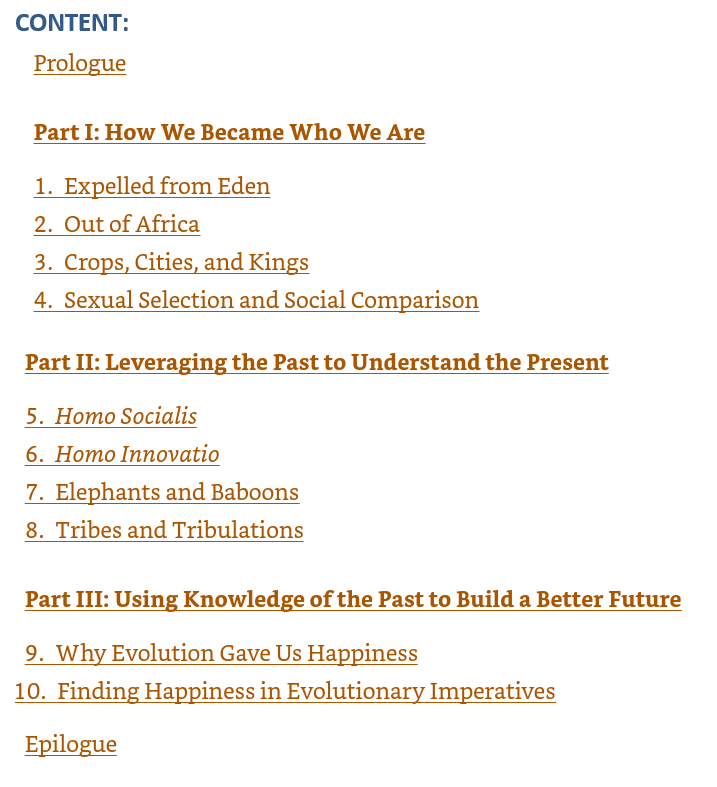 CONTENT:

Prologue

Part I: How We Became Who We Are

1. Expelled from Eden
2. Out of Africa
3. Crops, Cities, and Kings
4. Sexual Selection and Social Comparison

Part II: Leveraging the Past to Understand the Present

5. Homo Socialis
6. Homo Innovatio
7. Elephants and Baboons
8. Tribes and Tribulations

Part III: Using Knowledge of the Past to Build a Better Future

9. Why Evolution Gave Us Happiness
10. Finding Happiness in Evolutionary Imperatives

Epilogue